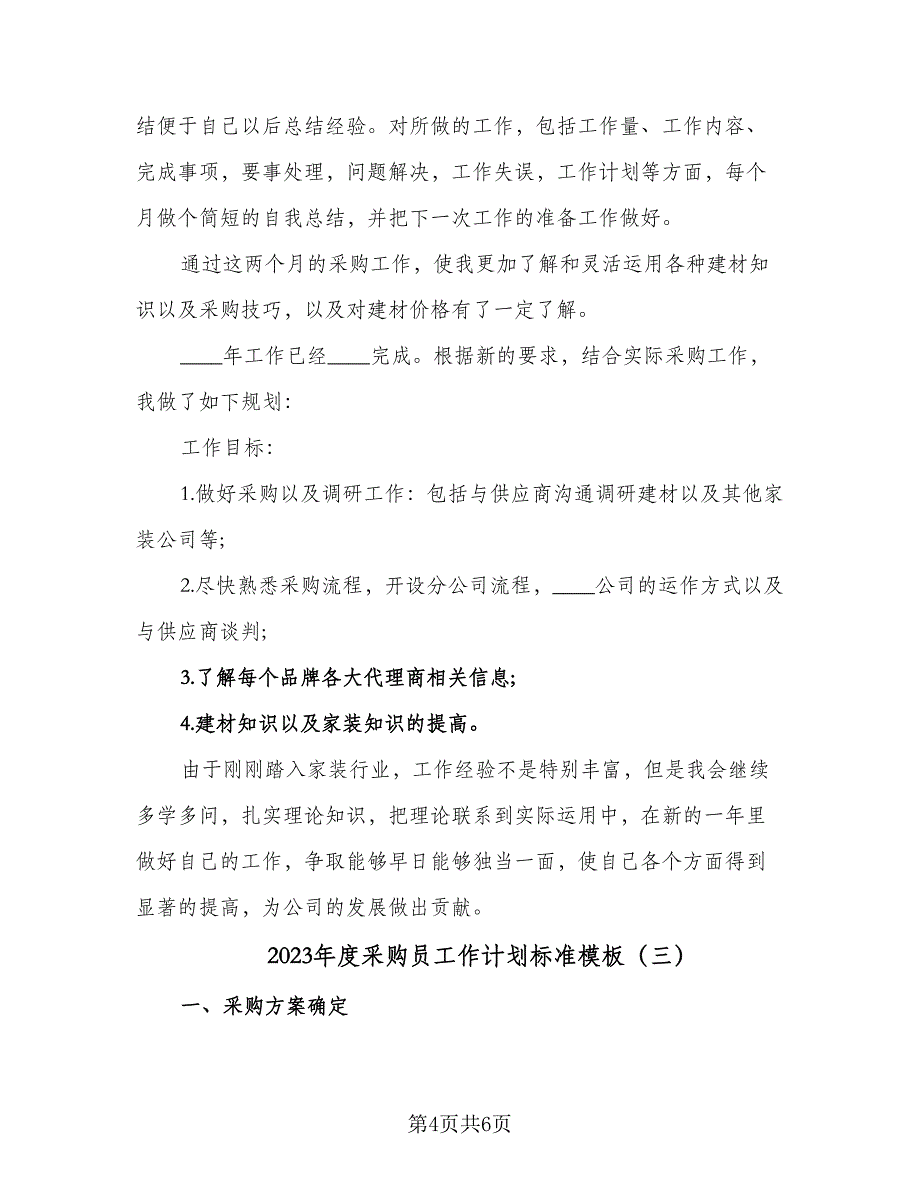 结便于自己以后总结经验。对所做的工作，包括工作量、工作内容、完成事项，要事处理，问题解决，工作失误，工作计划等方面，每个月做个简短的自我总结，并把下一次工作的准备工作做好。

通过这两个月的采购工作，使我更加了解和灵活运用各种建材知识以及采购技巧，以及对建材价格有了一定了解。

____年工作已经____完成。根据新的要求，结合实际采购工作，我做了如下规划：

工作目标：

1.做好采购以及调研工作：包括与供应商沟通调研建材以及其他家装公司等;

2.尽快熟悉采购流程，开设分公司流程，____公司的运作方式以及与供应商谈判;

3.了解每个品牌各大代理商相关信息;

4.建材知识以及家装知识的提高。

由于刚刚踏入家装行业，工作经验不是特别丰富，但是我会继续多学多问，扎实理论知识，把理论联系到实际运用中，在新的一年里做好自己的工作，争取能够早日能够独当一面，使自己各个方面得到显著的提高，为公司的发展做出贡献。

2023年度采购员工作计划标准模板（三）

一、采购方案确定

第4页共6页